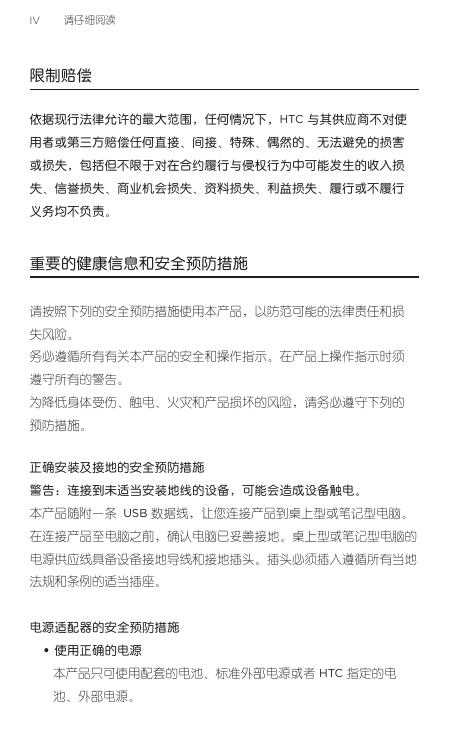 IV 请仔细阅读

限制赔偿

依据现行法律允许的最大范围，任何情况下，HTC 与其供应商不对使用者或第三方赔偿任何直接、间接、特殊、偶然的、无法避免的损害或损失，包括但不限于对在合约履行与侵权行为中可能发生的收入损失、信誉损失、商业机会损失、资料损失、利益损失、履行或不履行义务均不负责。

重要的健康信息和安全预防措施

请按照下列的安全预防措施使用本产品，以防范可能的法律责任和损失风险。
务必遵循所有有关本产品的安全和操作指示。在产品上操作指示时须遵守所有的警告。
为降低身体受伤、触电、火灾和产品损坏的风险，请务必遵守下列的预防措施。

正确安装及接地的安全预防措施
警告：连接到未适当安装地线的设备，可能会造成设备触电。
本产品随附一条 USB 数据线，让您连接产品到桌上型或笔记型电脑。在连接产品至电脑之前，确认电脑已妥善接地。桌上型或笔记型电脑的电源供应线具备设备接地导线和接地插头。插头必须插入遵循所有当地法规和条例的适当插座。

电源适配器的安全预防措施
• 使用正确的电源
本产品只可使用配套的电池、标准外部电源或者 HTC 指定的电池、外部电源。